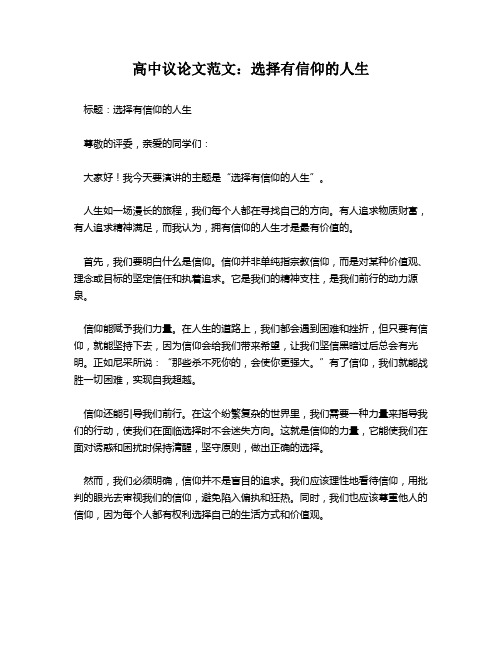 高中议论文范文：选择有信仰的人生

标题：选择有信仰的人生

尊敬的评委，亲爱的同学们：

大家好！我今天要演讲的主题是“选择有信仰的人生”。

人生如一场漫长的旅程，我们每个人都在寻找自己的方向。有人追求物质财富，有人追求精神满足，而我认为，拥有信仰的人生才是最有价值的。

首先，我们要明白什么是信仰。信仰并非单纯指宗教信仰，而是对某种价值观、理念或目标的坚定信任和执着追求。它是我们的精神支柱，是我们前行的动力源泉。

信仰能赋予我们力量。在人生的道路上，我们都会遇到困难和挫折，但只要有信仰，就能坚持下去，因为信仰会给我们带来希望，让我们坚信黑暗过后总会有光明。正如尼采所说：“那些杀不死你的，会使你更强大。”有了信仰，我们就能战胜一切困难，实现自我超越。

信仰还能引导我们前行。在这个纷繁复杂的世界里，我们需要一种力量来指导我们的行动，使我们在面临选择时不会迷失方向。这就是信仰的力量，它能使我们在面对诱惑和困扰时保持清醒，坚守原则，做出正确的选择。

然而，我们必须明确，信仰并不是盲目的追求。我们应该理性地看待信仰，用批判的眼光去审视我们的信仰，避免陷入偏执和狂热。同时，我们也应该尊重他人的信仰，因为每个人都有权利选择自己的生活方式和价值观。